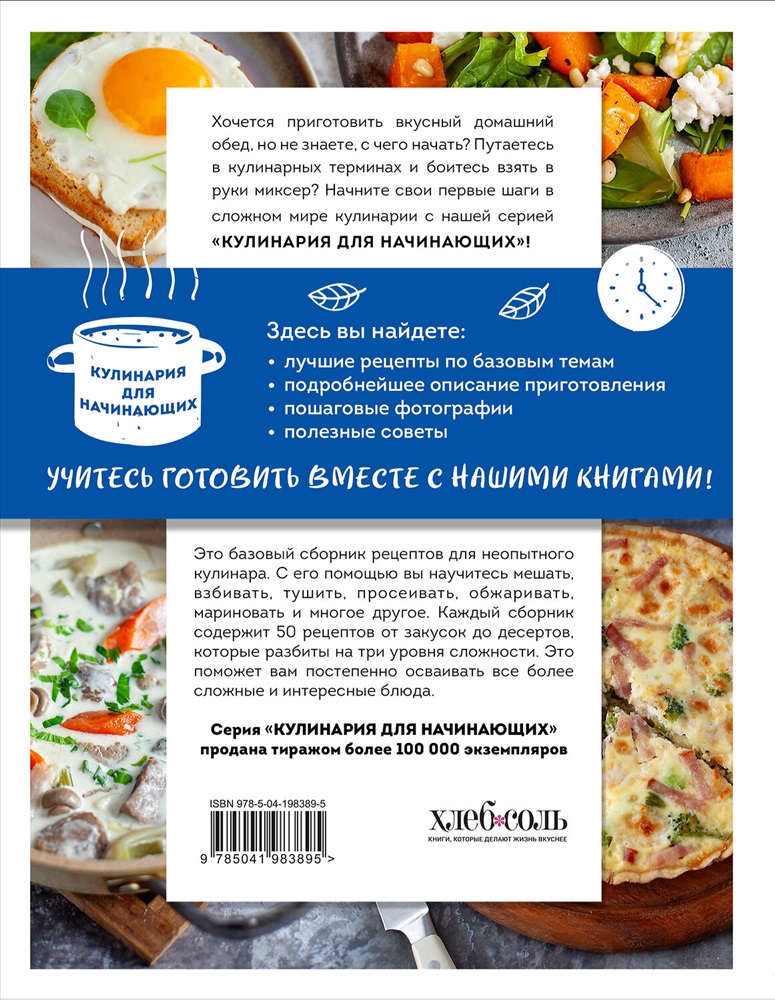 Хочется приготовить вкусный домашний обед, но не знаете, с чего начать? Путаетесь в кулинарных терминах и боитесь взять в руки миксер? Начните свои первые шаги в сложном мире кулинарии с нашей серией «КУЛИНАРИЯ ДЛЯ НАЧИНАЮЩИХ»!

КУЛИНАРИЯ ДЛЯ НАЧИНАЮЩИХ

Здесь вы найдете:
• лучшие рецепты по базовым темам
• подробнейшее описание приготовления
• пошаговые фотографии
• полезные советы

УЧИТЕСЬ ГОТОВИТЬ ВМЕСТЕ С НАШИМИ КНИГАМИ!

Это базовый сборник рецептов для неопытного кулинара. С его помощью вы научитесь мешать, взбивать, тушить, просеивать, обжаривать, мариновать и многое другое. Каждый сборник содержит 50 рецептов от закусок до десертов, которые разбиты на три уровня сложности. Это поможет вам постепенно осваивать все более сложные и интересные блюда.

Серия «КУЛИНАРИЯ ДЛЯ НАЧИНАЮЩИХ» продана тиражом более 100 000 экземпляров

ISBN 978-5-04-198389-5

9 785041 983895 >

ХЛЕБ СОЛЬ
КНИГИ, КОТОРЫЕ ДЕЛАЮТ ЖИЗНЬ ВКУСНЕЕ